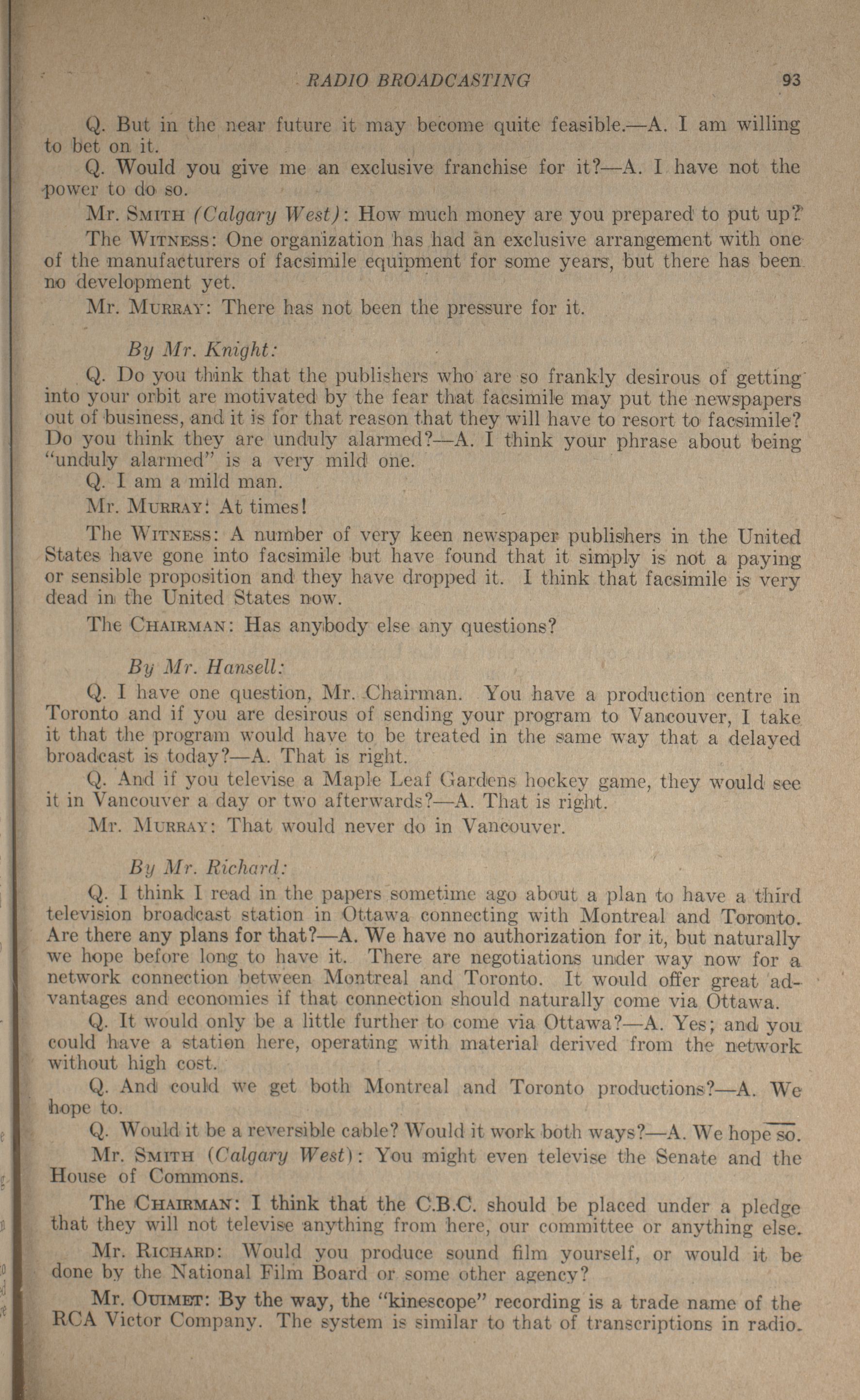 RADIO BROADCASTING 93

Q. But in the near future it may become quite feasible.—A. I am willing to bet on it.

Q. Would you give me an exclusive franchise for it?—A. I have not the power to do so.

Mr. SMITH (Calgary West): How much money are you prepared to put up?

The WITNESS: One organization has had an exclusive arrangement with one of the manufacturers of facsimile equipment for some years, but there has been no development yet.

Mr. MURRAY: There has not been the pressure for it.

By Mr. Knight:

Q. Do you think that the publishers who are so frankly desirous of getting into your orbit are motivated by the fear that facsimile may put the newspapers out of business, and it is for that reason that they will have to resort to facsimile? Do you think they are unduly alarmed?—A. I think your phrase about being "unduly alarmed" is a very mild one.

Q. I am a mild man.

Mr. MURRAY: At times!

The WITNESS: A number of very keen newspaper publishers in the United States have gone into facsimile but have found that it simply is not a paying or sensible proposition and they have dropped it. I think that facsimile is very dead in the United States now.

The CHAIRMAN: Has anybody else any questions?

By Mr. Hansell:

Q. I have one question, Mr. Chairman. You have a production centre in Toronto and if you are desirous of sending your program to Vancouver, I take it that the program would have to be treated in the same way that a delayed broadcast is today?—A. That is right.

Q. And if you televise a Maple Leaf Gardens hockey game, they would see it in Vancouver a day or two afterwards?—A. That is right.

Mr. MURRAY: That would never do in Vancouver.

By Mr. Richard:

Q. I think I read in the papers sometime ago about a plan to have a third television broadcast station in Ottawa connecting with Montreal and Toronto. Are there any plans for that?—A. We have no authorization for it, but naturally we hope before long to have it. There are negotiations under way now for a network connection between Montreal and Toronto. It would offer great advantages and economies if that connection should naturally come via Ottawa.

Q. It would only be a little further to come via Ottawa?—A. Yes; and you could have a station here, operating with material derived from the network without high cost.

Q. And could we get both Montreal and Toronto productions?—A. We hope to.

Q. Would it be a reversible cable? Would it work both ways?—A. We hope so.

Mr. SMITH (Calgary West): You might even televise the Senate and the House of Commons.

The CHAIRMAN: I think that the C.B.C. should be placed under a pledge that they will not televise anything from here, our committee or anything else.

Mr. RICHARD: Would you produce sound film yourself, or would it be done by the National Film Board or some other agency?

Mr. OUIMET: By the way, the "kinescope" recording is a trade name of the RCA Victor Company. The system is similar to that of transcriptions in radio.